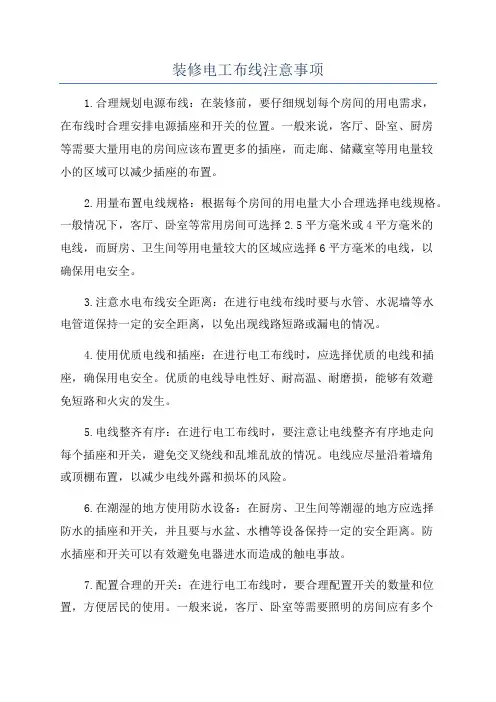 装修电工布线注意事项

1.合理规划电源布线：在装修前，要仔细规划每个房间的用电需求，在布线时合理安排电源插座和开关的位置。一般来说，客厅、卧室、厨房等需要大量用电的房间应该布置更多的插座，而走廊、储藏室等用电量较小的区域可以减少插座的布置。

2.用量布置电线规格：根据每个房间的用电量大小合理选择电线规格。一般情况下，客厅、卧室等常用房间可选择2.5平方毫米或4平方毫米的电线，而厨房、卫生间等用电量较大的区域应选择6平方毫米的电线，以确保用电安全。

3.注意水电布线安全距离：在进行电线布线时要与水管、水泥墙等水电管道保持一定的安全距离，以免出现线路短路或漏电的情况。

4.使用优质电线和插座：在进行电工布线时，应选择优质的电线和插座，确保用电安全。优质的电线导电性好、耐高温、耐磨损，能够有效避免短路和火灾的发生。

5.电线整齐有序：在进行电工布线时，要注意让电线整齐有序地走向每个插座和开关，避免交叉绕线和乱堆乱放的情况。电线应尽量沿着墙角或顶棚布置，以减少电线外露和损坏的风险。

6.在潮湿的地方使用防水设备：在厨房、卫生间等潮湿的地方应选择防水的插座和开关，并且要与水盆、水槽等设备保持一定的安全距离。防水插座和开关可以有效避免电器进水而造成的触电事故。

7.配置合理的开关：在进行电工布线时，要合理配置开关的数量和位置，方便居民的使用。一般来说，客厅、卧室等需要照明的房间应有多个